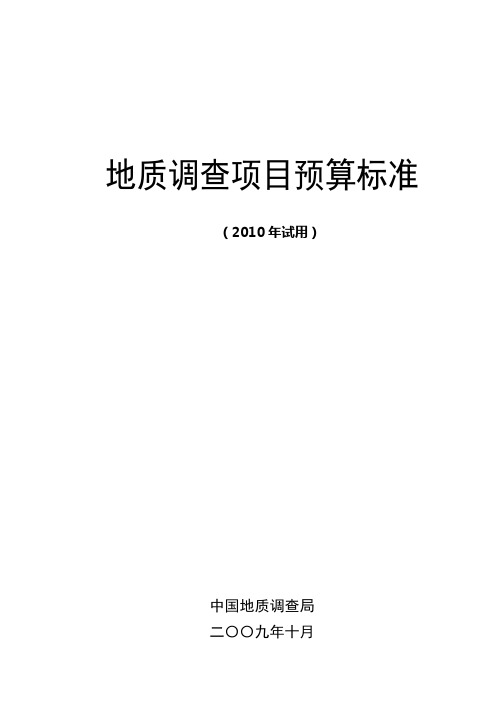 地质调查项目预算标准

（2010 年试用）

中国地质调查局

二〇〇九年十月